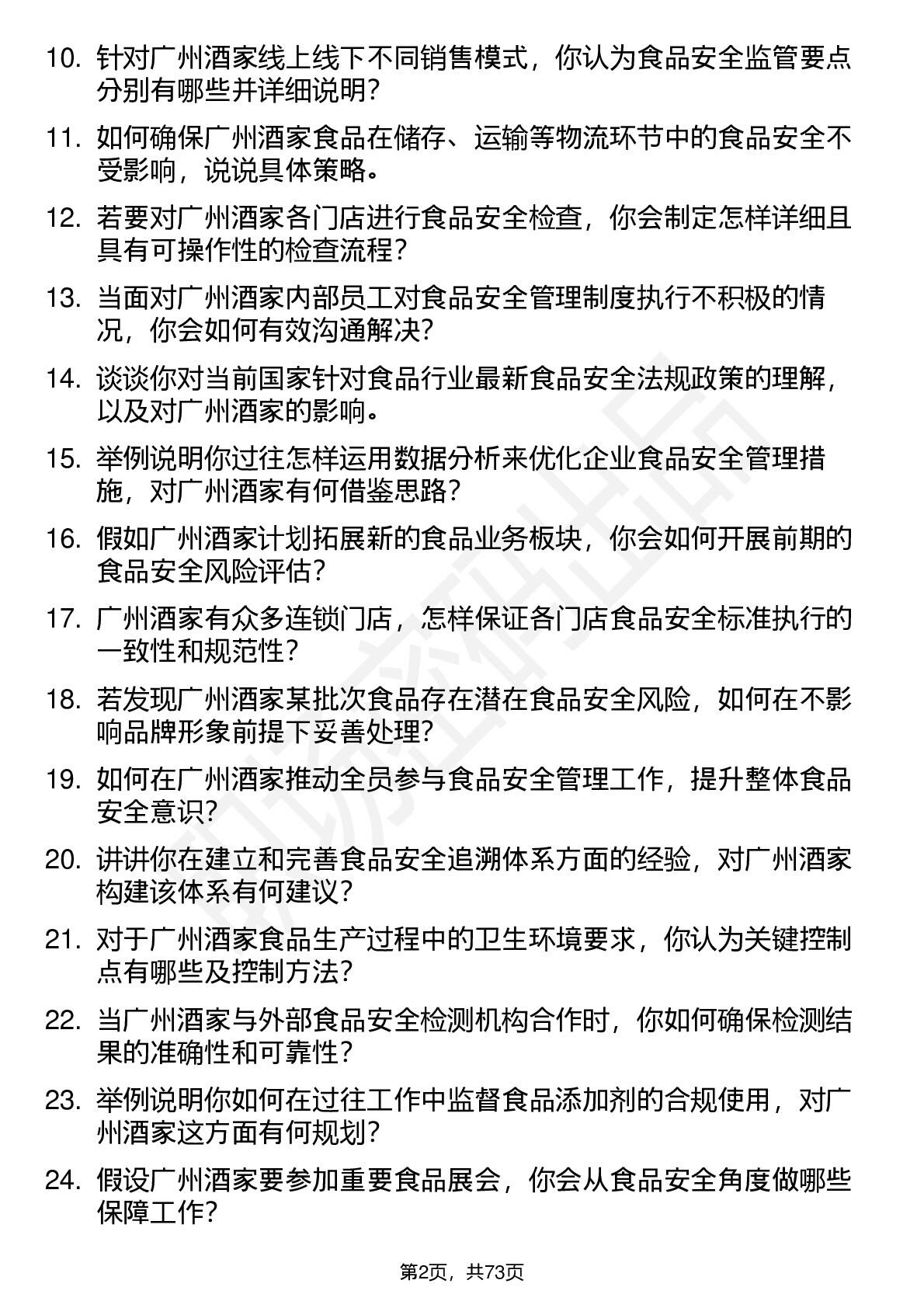 10. 针对广州酒家线上线下不同销售模式，你认为食品安全监管要点分别有哪些并详细说明？

11. 如何确保广州酒家食品在储存、运输等物流环节中的食品安全不受影响，说说具体策略。

12. 若要对广州酒家各门店进行食品安全检查，你会制定怎样详细且具有可操作性的检查流程？

13. 当面对广州酒家内部员工对食品安全管理制度执行不积极的情况，你会如何有效沟通解决？

14. 谈谈你对当前国家针对食品行业最新食品安全法规政策的理解，以及对广州酒家的影响。

15. 举例说明你过往怎样运用数据分析来优化企业食品安全管理措施，对广州酒家有何借鉴思路？

16. 假如广州酒家计划拓展新的食品业务板块，你会如何开展前期的食品安全风险评估？

17. 广州酒家有众多连锁门店，怎样保证各门店食品安全标准执行的一致性和规范性？

18. 若发现广州酒家某批次食品存在潜在食品安全风险，如何在不影响品牌形象前提下妥善处理？

19. 如何在广州酒家推动全员参与食品安全管理工作，提升整体食品安全意识？

20. 讲讲你在建立和完善食品安全追溯体系方面的经验，对广州酒家构建该体系有何建议？

21. 对于广州酒家食品生产过程中的卫生环境要求，你认为关键控制点有哪些及控制方法？

22. 当广州酒家与外部食品安全检测机构合作时，你如何确保检测结果的准确性和可靠性？

23. 举例说明你如何在过往工作中监督食品添加剂的合规使用，对广州酒家这方面有何规划？

24. 假设广州酒家要参加重要食品展会，你会从食品安全角度做哪些保障工作？

第2页，共73页